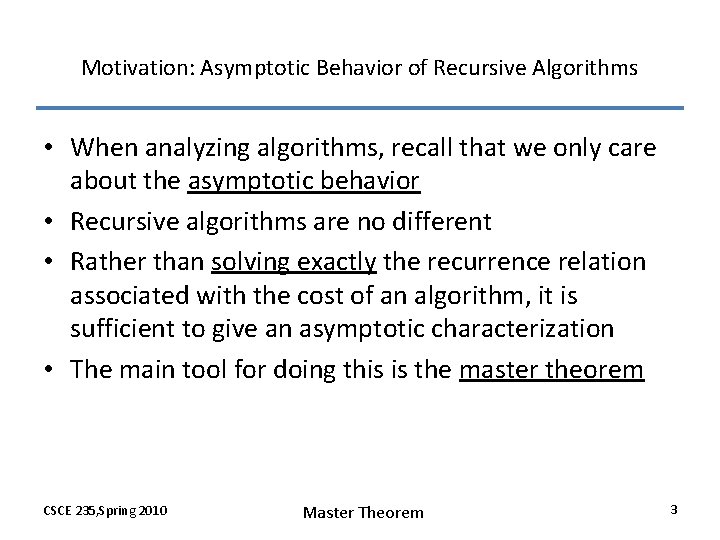 Motivation: Asymptotic Behavior of Recursive Algorithms

• When analyzing algorithms, recall that we only care about the asymptotic behavior
• Recursive algorithms are no different
• Rather than solving exactly the recurrence relation associated with the cost of an algorithm, it is sufficient to give an asymptotic characterization
• The main tool for doing this is the master theorem

CSCE 235,Spring 2010
Master Theorem
3